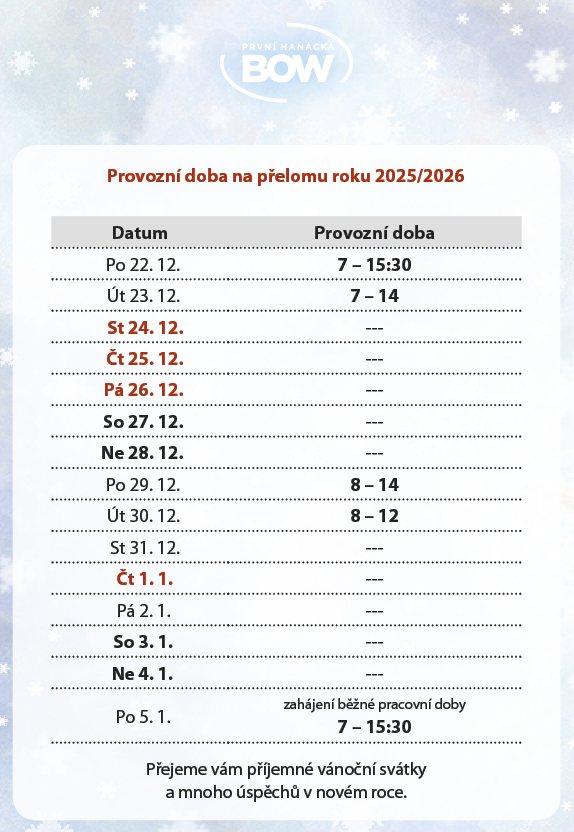 PRVNÍ HANÁCKÁ BOW

Provozní doba na přelomu roku 2025/2026

| Datum | Provozní doba |
|---|---|
| Po 22. 12. | 7 – 15:30 |
| Út 23. 12. | 7 – 14 |
| St 24. 12. | --- |
| Čt 25. 12. | --- |
| Pá 26. 12. | --- |
| So 27. 12. | --- |
| Ne 28. 12. | --- |
| Po 29. 12. | 8 – 14 |
| Út 30. 12. | 8 – 12 |
| St 31. 12. | --- |
| Čt 1. 1. | --- |
| Pá 2. 1. | --- |
| So 3. 1. | --- |
| Ne 4. 1. | --- |
| Po 5. 1. | zahájení běžné pracovní doby 7 – 15:30 |

Přejeme vám příjemné vánoční svátky a mnoho úspěchů v novém roce.